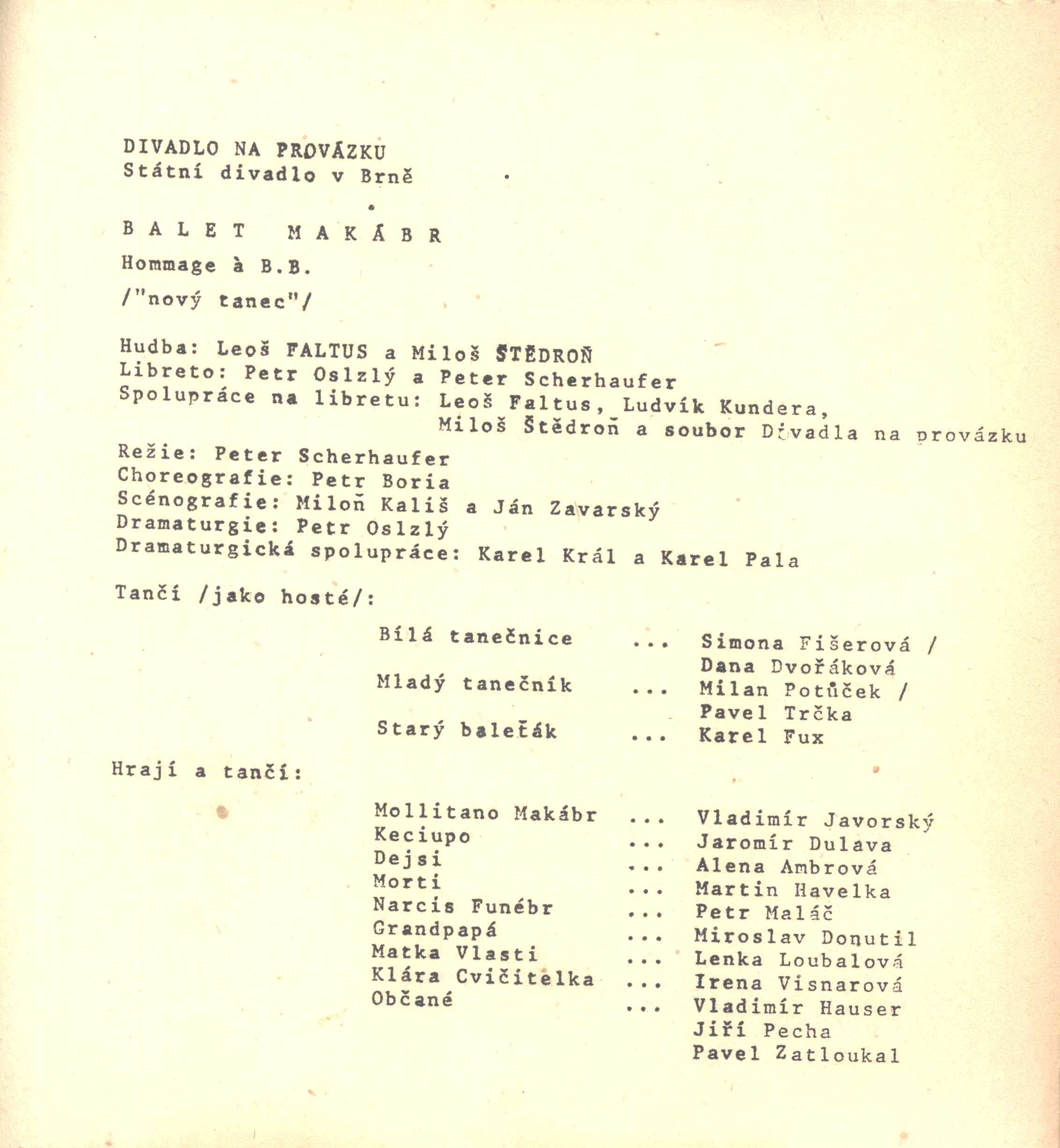 DIVADLO NA PROVÁZKU
Státní divadlo v Brně

B A L E T   M A K Á B R

Hommage à B.B.

/"nový tanec"/

Hudba: Leoš FALTUS a Miloš ŠTĚDROŇ
Libreto: Petr Oslzlý a Peter Scherhaufer
Spolupráce na libretu: Leoš Faltus, Ludvík Kundera, Miloš Štědroň a soubor Divadla na provázku
Režie: Peter Scherhaufer
Choreografie: Petr Boria
Scénografie: Miloň Kališ a Ján Zavarský
Dramaturgie: Petr Oslzlý
Dramaturgická spolupráce: Karel Král a Karel Pala

Tančí /jako hosté/:

Bílá tanečnice ... Simona Fišerová / Dana Dvořáková
Mladý tanečník ... Milan Potůček / Pavel Trčka
Starý baleťák ... Karel Fux

Hrají a tančí:

Mollitano Makábr ... Vladimír Javorský
Keciupo ... Jaromír Dulava
Dejsi ... Alena Ambrová
Morti ... Martin Havelka
Narcis Funébr ... Petr Maláč
Grandpapá ... Miroslav Donutil
Matka Vlasti ... Lenka Loubalová
Klára Cvičitelka ... Irena Visnarová
Občané ... Vladimír Hauser
Jiří Pecha
Pavel Zatloukal